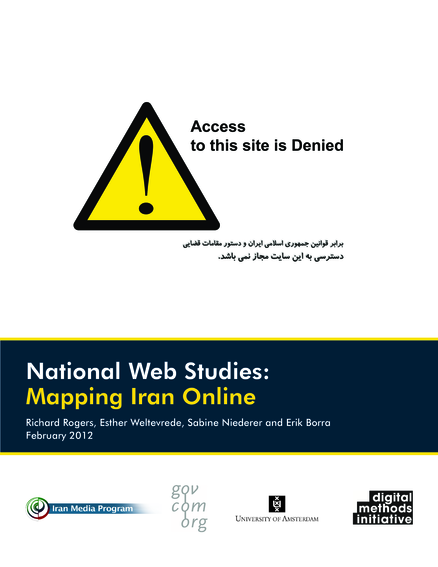 Access
to this site is Denied

برابر قوانین جمهوری اسلامی ایران و دستور مقامات قضایی
دسترسی به این سایت مجاز نمی باشد.

National Web Studies:
Mapping Iran Online

Richard Rogers, Esther Weltevrede, Sabine Niederer and Erik Borra
February 2012

Iran Media Program

gov
com
org

UNIVERSITY OF AMSTERDAM

digital
methods
initiative